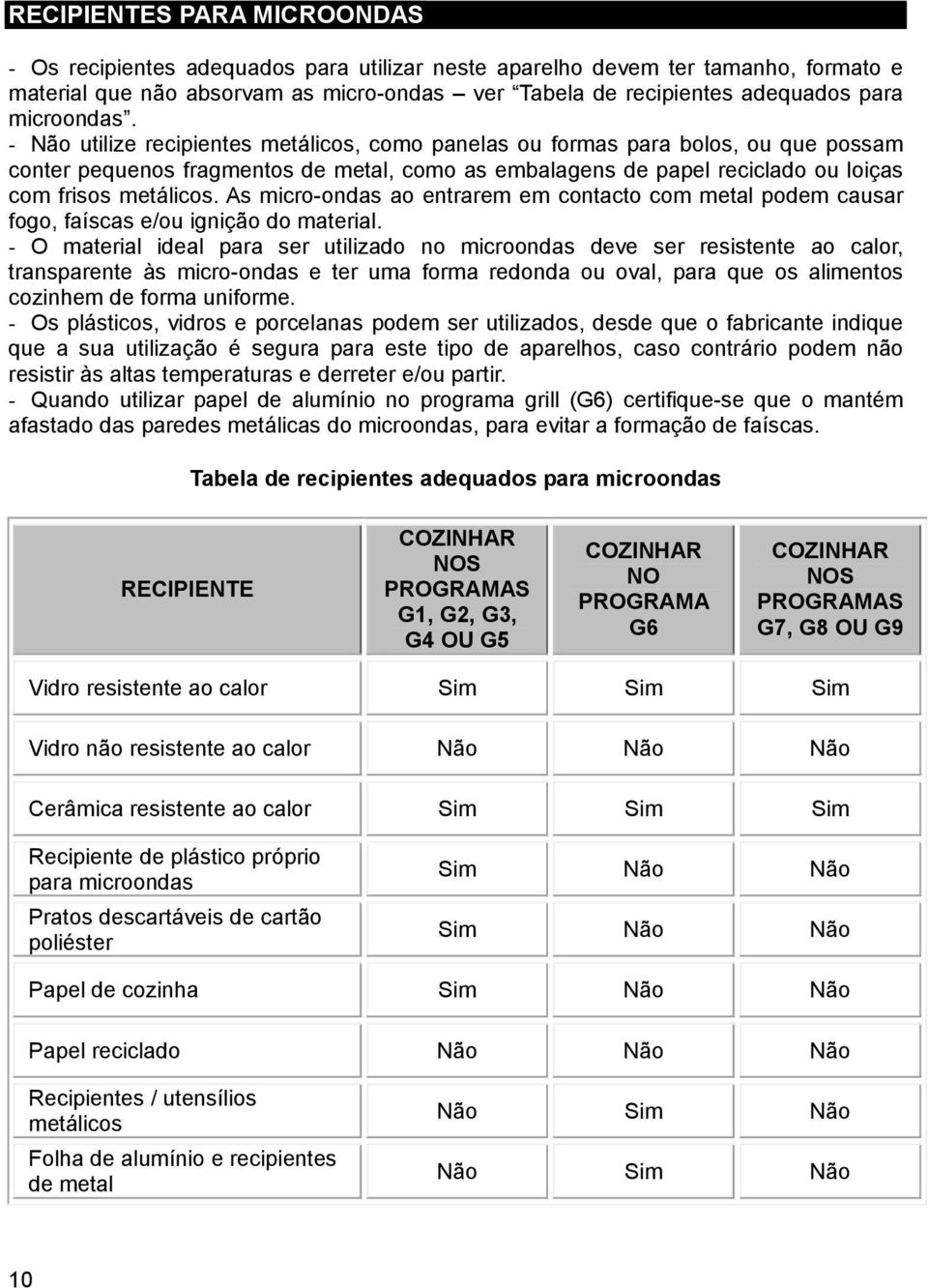 RECIPIENTES PARA MICROONDAS

- Os recipientes adequados para utilizar neste aparelho devem ter tamanho, formato e material que não absorvam as micro-ondas – ver "Tabela de recipientes adequados para microondas".
- Não utilize recipientes metálicos, como panelas ou formas para bolos, ou que possam conter pequenos fragmentos de metal, como as embalagens de papel reciclado ou loiças com frisos metálicos. As micro-ondas ao entrarem em contacto com metal podem causar fogo, faíscas e/ou ignição do material.
- O material ideal para ser utilizado no microondas deve ser resistente ao calor, transparente às micro-ondas e ter uma forma redonda ou oval, para que os alimentos cozinhem de forma uniforme.
- Os plásticos, vidros e porcelanas podem ser utilizados, desde que o fabricante indique que a sua utilização é segura para este tipo de aparelhos, caso contrário podem não resistir às altas temperaturas e derreter e/ou partir.
- Quando utilizar papel de alumínio no programa grill (G6) certifique-se que o mantém afastado das paredes metálicas do microondas, para evitar a formação de faíscas.

Tabela de recipientes adequados para microondas

| RECIPIENTE | COZINHAR NOS PROGRAMAS G1, G2, G3, G4 OU G5 | COZINHAR NO PROGRAMA G6 | COZINHAR NOS PROGRAMAS G7, G8 OU G9 |
|---|---|---|---|
| Vidro resistente ao calor | Sim | Sim | Sim |
| Vidro não resistente ao calor | Não | Não | Não |
| Cerâmica resistente ao calor | Sim | Sim | Sim |
| Recipiente de plástico próprio para microondas | Sim | Não | Não |
| Pratos descartáveis de cartão poliéster | Sim | Não | Não |
| Papel de cozinha | Sim | Não | Não |
| Papel reciclado | Não | Não | Não |
| Recipientes / utensílios metálicos | Não | Sim | Não |
| Folha de alumínio e recipientes de metal | Não | Sim | Não |

10